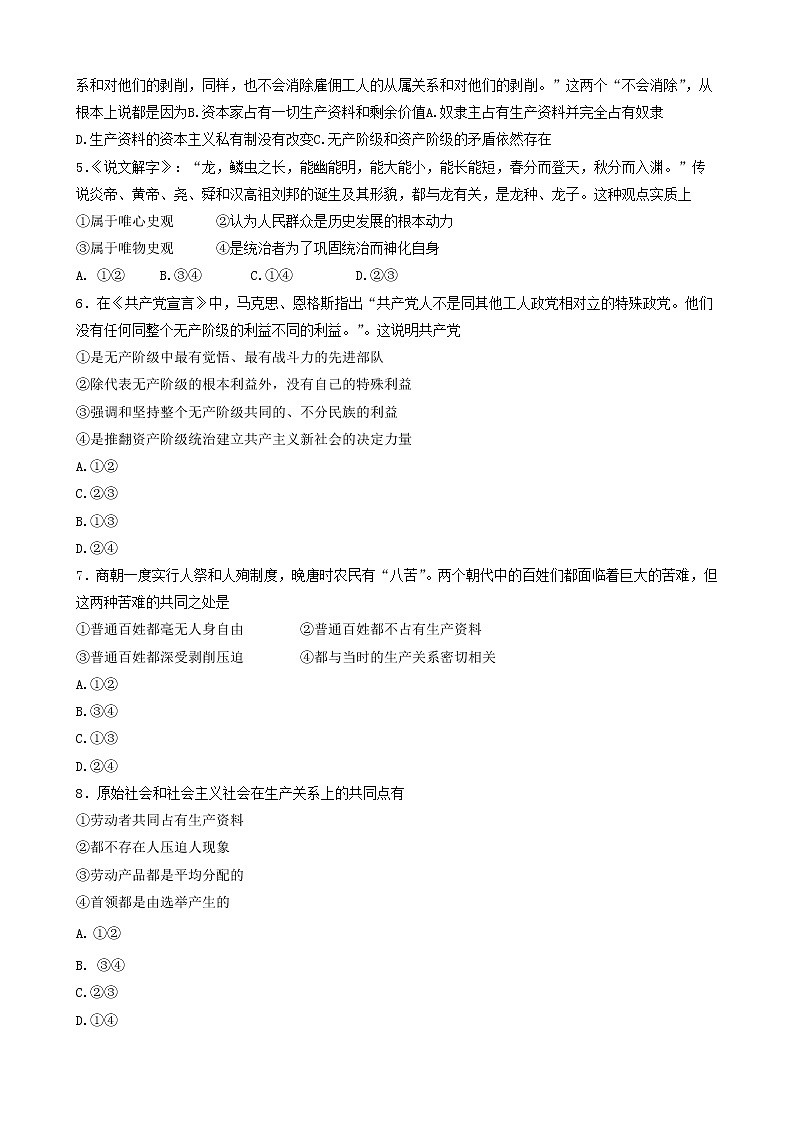 系和对他们的剥削，同样，也不会消除雇佣工人的从属关系和对他们的剥削。”这两个“不会消除”，从根本上说都是因为B.资本家占有一切生产资料和剩余价值A.奴隶主占有生产资料并完全占有奴隶
D.生产资料的资本主义私有制没有改变C.无产阶级和资产阶级的矛盾依然存在

5.《说文解字》：“龙，鳞虫之长，能幽能明，能大能小，能长能短，春分而登天，秋分而入渊。”传说炎帝、黄帝、尧、舜和汉高祖刘邦的诞生及其形貌，都与龙有关，是龙种、龙子。这种观点实质上
①属于唯心史观　　②认为人民群众是历史发展的根本动力
③属于唯物史观　　④是统治者为了巩固统治而神化自身
A. ①②　　B.③④　　C.①④　　D.②③

6．在《共产党宣言》中，马克思、恩格斯指出“共产党人不是同其他工人政党相对立的特殊政党。他们没有任何同整个无产阶级的利益不同的利益。”。这说明共产党
①是无产阶级中最有觉悟、最有战斗力的先进部队
②除代表无产阶级的根本利益外，没有自己的特殊利益
③强调和坚持整个无产阶级共同的、不分民族的利益
④是推翻资产阶级统治建立共产主义新社会的决定力量
A.①②
C.②③
B.①③
D.②④

7．商朝一度实行人祭和人殉制度，晚唐时农民有“八苦”。两个朝代中的百姓们都面临着巨大的苦难，但这两种苦难的共同之处是
①普通百姓都毫无人身自由　　②普通百姓都不占有生产资料
③普通百姓都深受剥削压迫　　④都与当时的生产关系密切相关
A.①②
B.③④
C.①③
D.②④

8．原始社会和社会主义社会在生产关系上的共同点有
①劳动者共同占有生产资料
②都不存在人压迫人现象
③劳动产品都是平均分配的
④首领都是由选举产生的
A. ①②
B. ③④
C.②③
D.①④